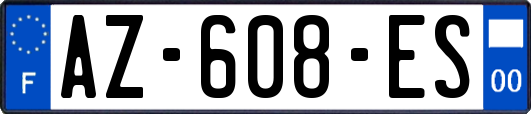 F

AZ-608-ES

00